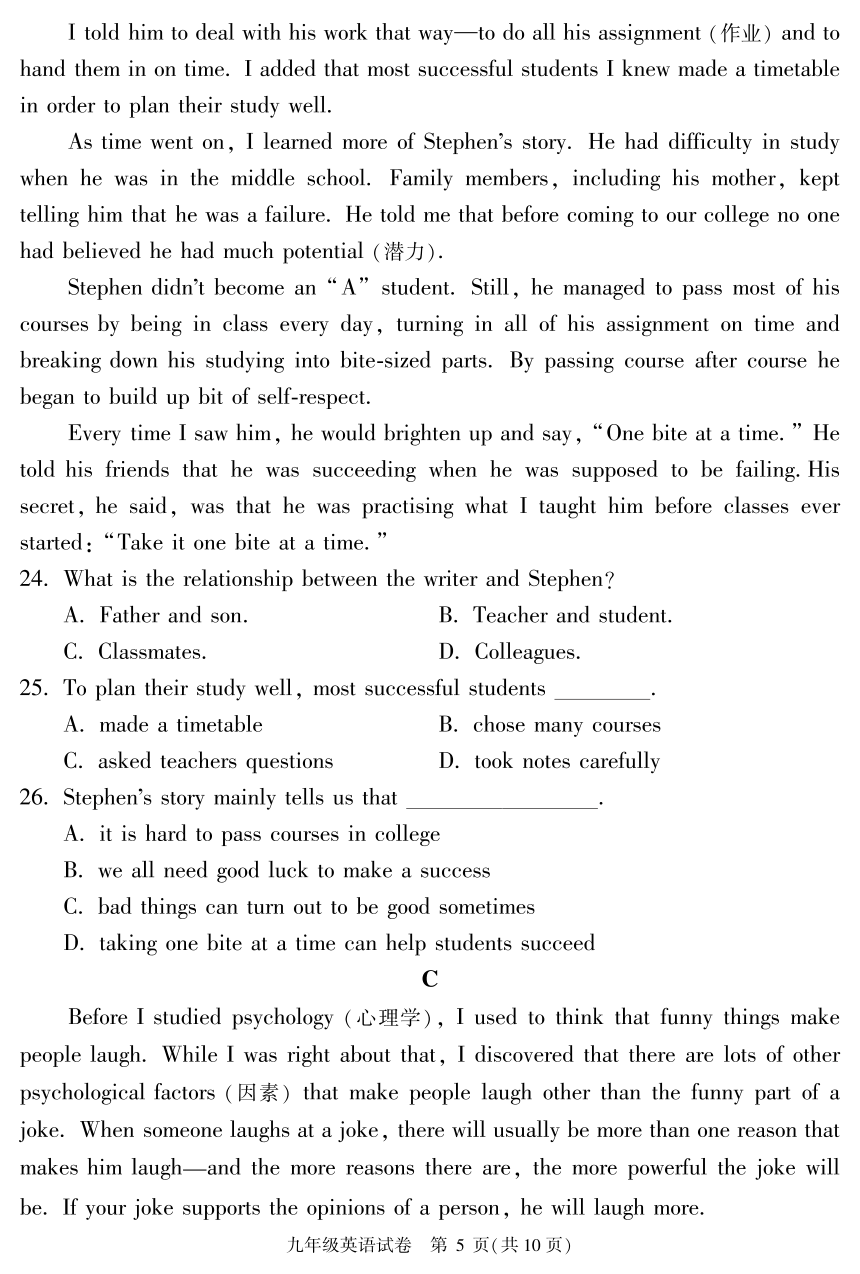 I told him to deal with his work that way—to do all his assignment (作业) and to hand them in on time. I added that most successful students I knew made a timetable in order to plan their study well.

As time went on, I learned more of Stephen's story. He had difficulty in study when he was in the middle school. Family members, including his mother, kept telling him that he was a failure. He told me that before coming to our college no one had believed he had much potential (潜力).

Stephen didn't become an "A" student. Still, he managed to pass most of his courses by being in class every day, turning in all of his assignment on time and breaking down his studying into bite-sized parts. By passing course after course he began to build up bit of self-respect.

Every time I saw him, he would brighten up and say, "One bite at a time." He told his friends that he was succeeding when he was supposed to be failing. His secret, he said, was that he was practising what I taught him before classes ever started: "Take it one bite at a time."

24. What is the relationship between the writer and Stephen?
A. Father and son.
B. Teacher and student.
C. Classmates.
D. Colleagues.

25. To plan their study well, most successful students ________.
A. made a timetable
B. chose many courses
C. asked teachers questions
D. took notes carefully

26. Stephen's story mainly tells us that ________________.
A. it is hard to pass courses in college
B. we all need good luck to make a success
C. bad things can turn out to be good sometimes
D. taking one bite at a time can help students succeed

C

Before I studied psychology (心理学), I used to think that funny things make people laugh. While I was right about that, I discovered that there are lots of other psychological factors (因素) that make people laugh other than the funny part of a joke. When someone laughs at a joke, there will usually be more than one reason that makes him laugh—and the more reasons there are, the more powerful the joke will be. If your joke supports the opinions of a person, he will laugh more.

九年级英语试卷 第 5 页(共 10 页)